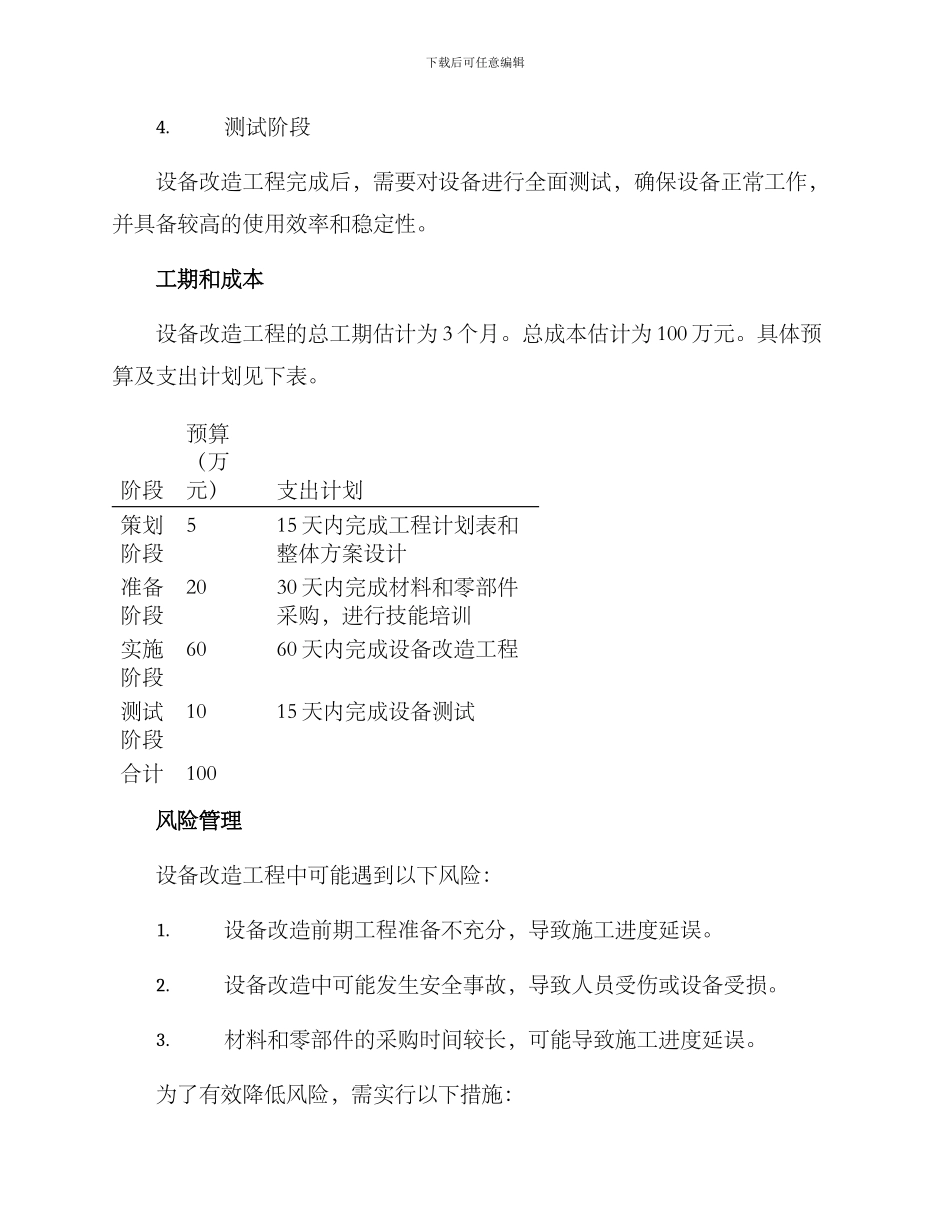 下载后可任意编辑

4. 测试阶段

设备改造工程完成后，需要对设备进行全面测试，确保设备正常工作，并具备较高的使用效率和稳定性。

工期和成本

设备改造工程的总工期估计为 3 个月。总成本估计为 100 万元。具体预算及支出计划见下表。

| 阶段 | 预算（万元） | 支出计划 |
|---|---|---|
| 策划阶段 | 5 | 15 天内完成工程计划表和整体方案设计 |
| 准备阶段 | 20 | 30 天内完成材料和零部件采购，进行技能培训 |
| 实施阶段 | 60 | 60 天内完成设备改造工程 |
| 测试阶段 | 10 | 15 天内完成设备测试 |
| 合计 | 100 | |

风险管理

设备改造工程中可能遇到以下风险：

1. 设备改造前期工程准备不充分，导致施工进度延误。

2. 设备改造中可能发生安全事故，导致人员受伤或设备受损。

3. 材料和零部件的采购时间较长，可能导致施工进度延误。

为了有效降低风险，需实行以下措施：